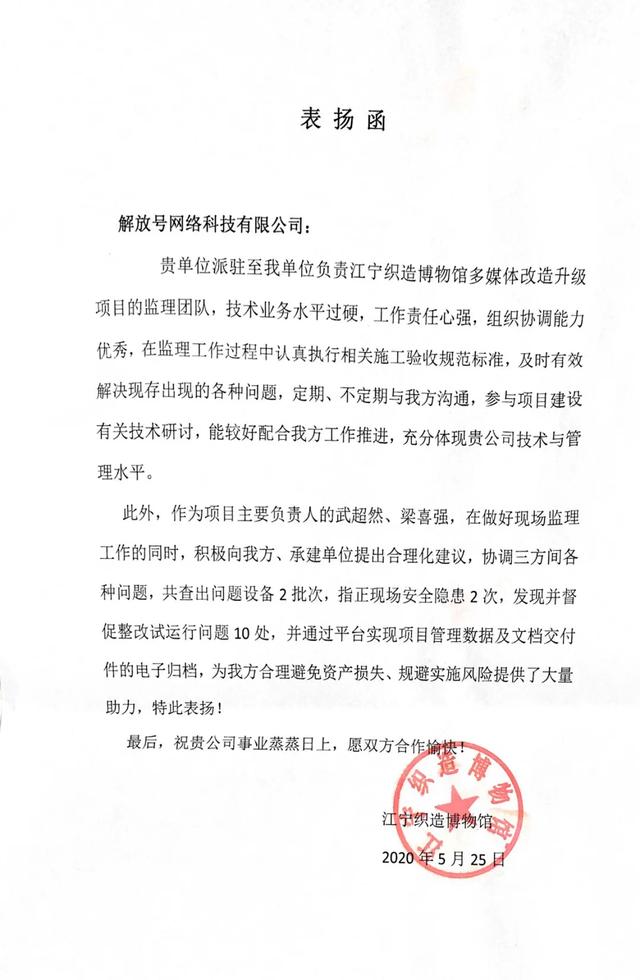 表扬函

解放号网络科技有限公司：

贵单位派驻至我单位负责江宁织造博物馆多媒体改造升级项目的监理团队，技术业务水平过硬，工作责任心强，组织协调能力优秀，在监理工作过程中认真执行相关施工验收规范标准，及时有效解决现存出现的各种问题，定期、不定期与我方沟通，参与项目建设有关技术研讨，能较好配合我方工作推进，充分体现贵公司技术与管理水平。

此外，作为项目主要负责人的武超然、梁喜强，在做好现场监理工作的同时，积极向我方、承建单位提出合理化建议，协调三方间各种问题，共查出问题设备 2 批次，指正现场安全隐患 2 次，发现并督促整改试运行问题 10 处，并通过平台实现项目管理数据及文档交付件的电子归档，为我方合理避免资产损失、规避实施风险提供了大量助力，特此表扬！

最后，祝贵公司事业蒸蒸日上，愿双方合作愉快！

江宁织造博物馆

2020 年 5 月 25 日

江宁织造博物馆